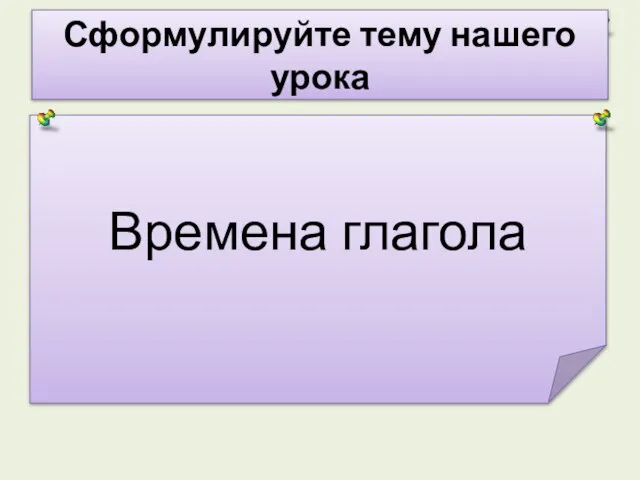 Сформулируйте тему нашего урока

Времена глагола